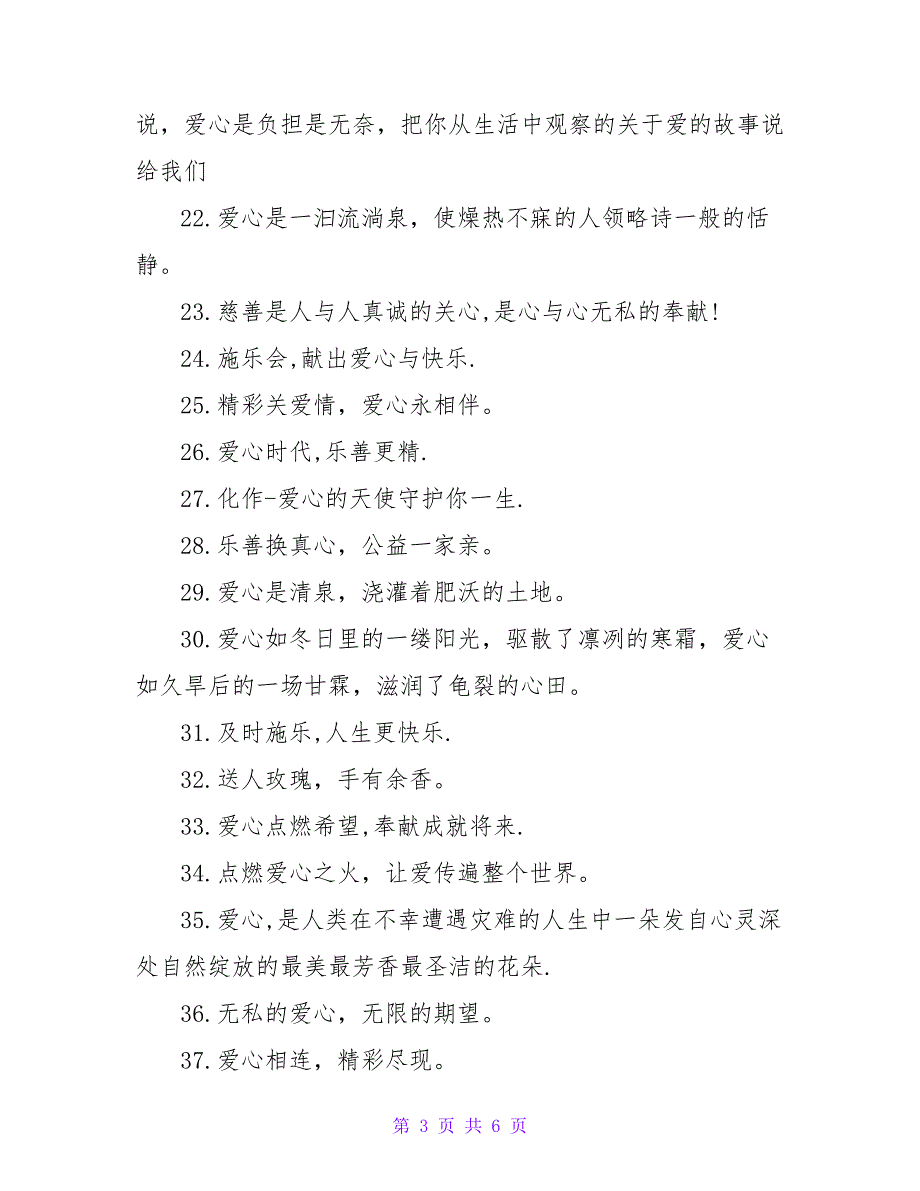 说，爱心是负担是无奈，把你从生活中观察的关于爱的故事说给我们

22.爱心是一汩流淌泉，使燥热不寐的人领略诗一般的恬静。

23.慈善是人与人真诚的关心,是心与心无私的奉献!

24.施乐会,献出爱心与快乐.

25.精彩关爱情，爱心永相伴。

26.爱心时代,乐善更精.

27.化作-爱心的天使守护你一生.

28.乐善换真心，公益一家亲。

29.爱心是清泉，浇灌着肥沃的土地。

30.爱心如冬日里的一缕阳光，驱散了凛冽的寒霜，爱心如久旱后的一场甘霖，滋润了龟裂的心田。

31.及时施乐,人生更快乐.

32.送人玫瑰，手有余香。

33.爱心点燃希望,奉献成就将来.

34.点燃爱心之火，让爱传遍整个世界。

35.爱心,是人类在不幸遭遇灾难的人生中一朵发自心灵深处自然绽放的最美最芳香最圣洁的花朵.

36.无私的爱心，无限的期望。

37.爱心相连，精彩尽现。

第 3 页 共 6 页